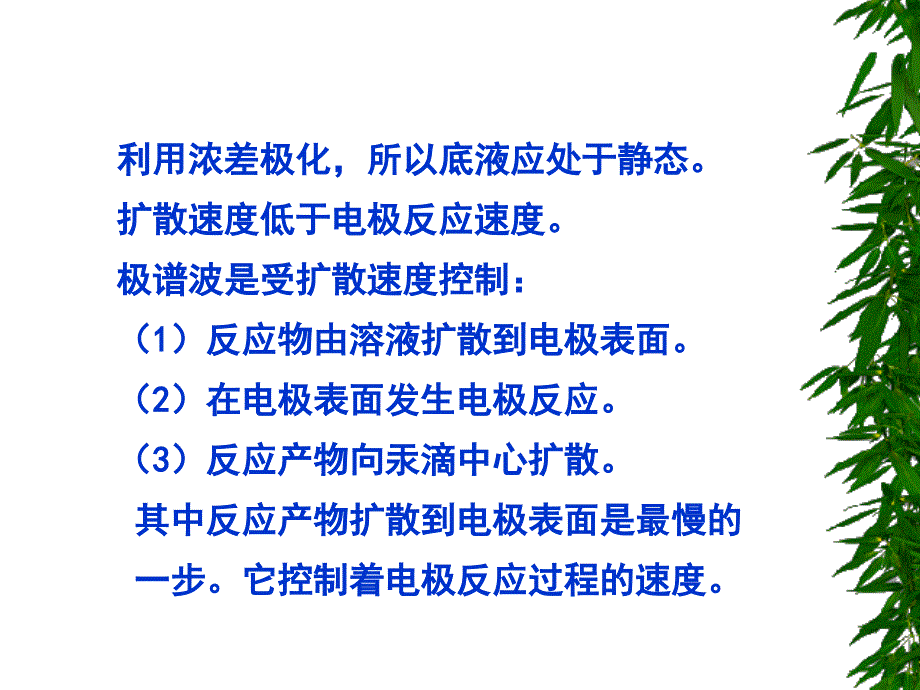 利用浓差极化，所以底液应处于静态。
扩散速度低于电极反应速度。
极谱波是受扩散速度控制：
（1）反应物由溶液扩散到电极表面。
（2）在电极表面发生电极反应。
（3）反应产物向汞滴中心扩散。
其中反应产物扩散到电极表面是最慢的一步。它控制着电极反应过程的速度。